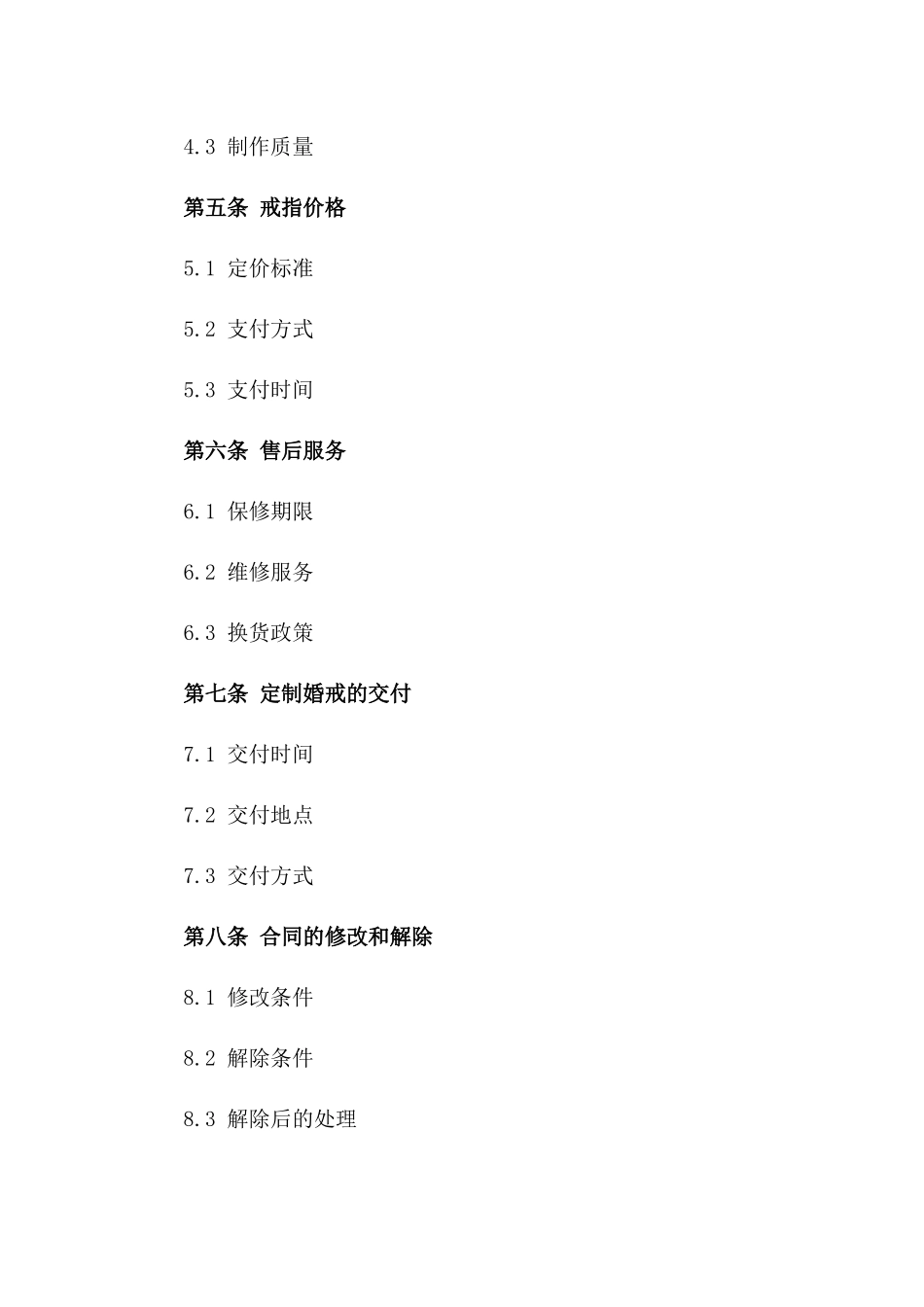 4.3 制作质量

第五条 戒指价格

5.1 定价标准

5.2 支付方式

5.3 支付时间

第六条 售后服务

6.1 保修期限

6.2 维修服务

6.3 换货政策

第七条 定制婚戒的交付

7.1 交付时间

7.2 交付地点

7.3 交付方式

第八条 合同的修改和解除

8.1 修改条件

8.2 解除条件

8.3 解除后的处理